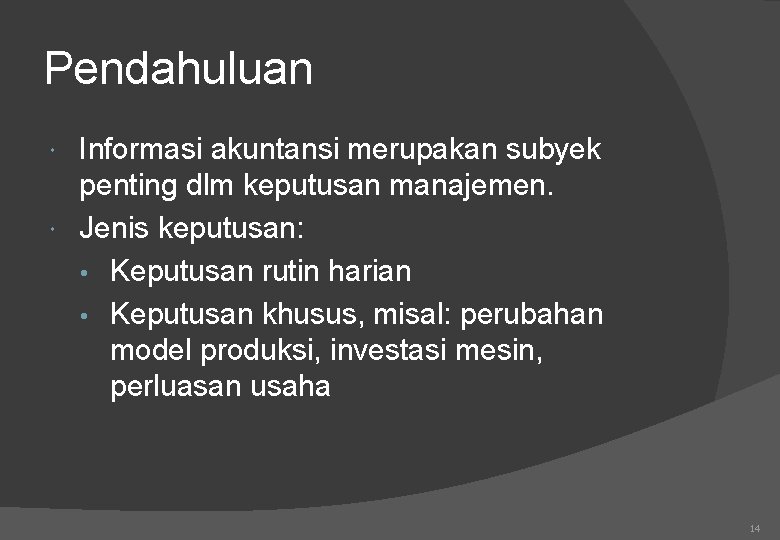 Pendahuluan

• Informasi akuntansi merupakan subyek penting dlm keputusan manajemen.
• Jenis keputusan:
• Keputusan rutin harian
• Keputusan khusus, misal: perubahan model produksi, investasi mesin, perluasan usaha

14